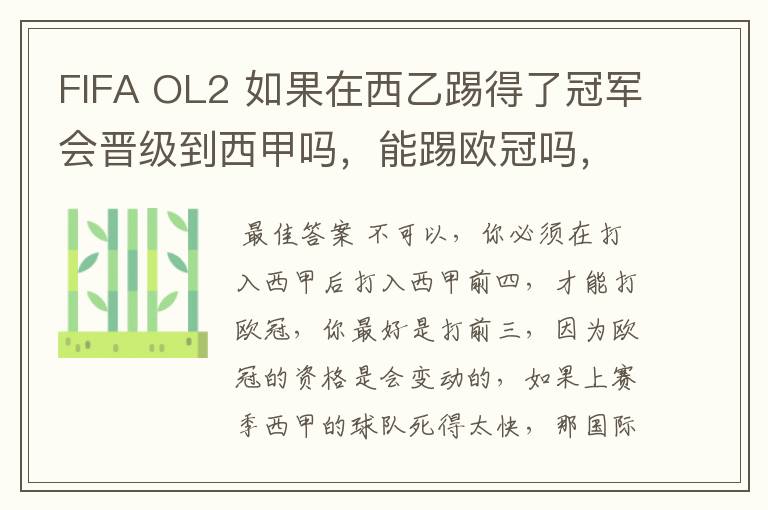 FIFA OL2 如果在西乙踢得了冠军会晋级到西甲吗，能踢欧冠吗，

最佳答案 不可以，你必须在打入西甲后打入西甲前四，才能打欧冠，你最好是打前三，因为欧冠的资格是会变动的，如果上赛季西甲的球队死得太快，那国际